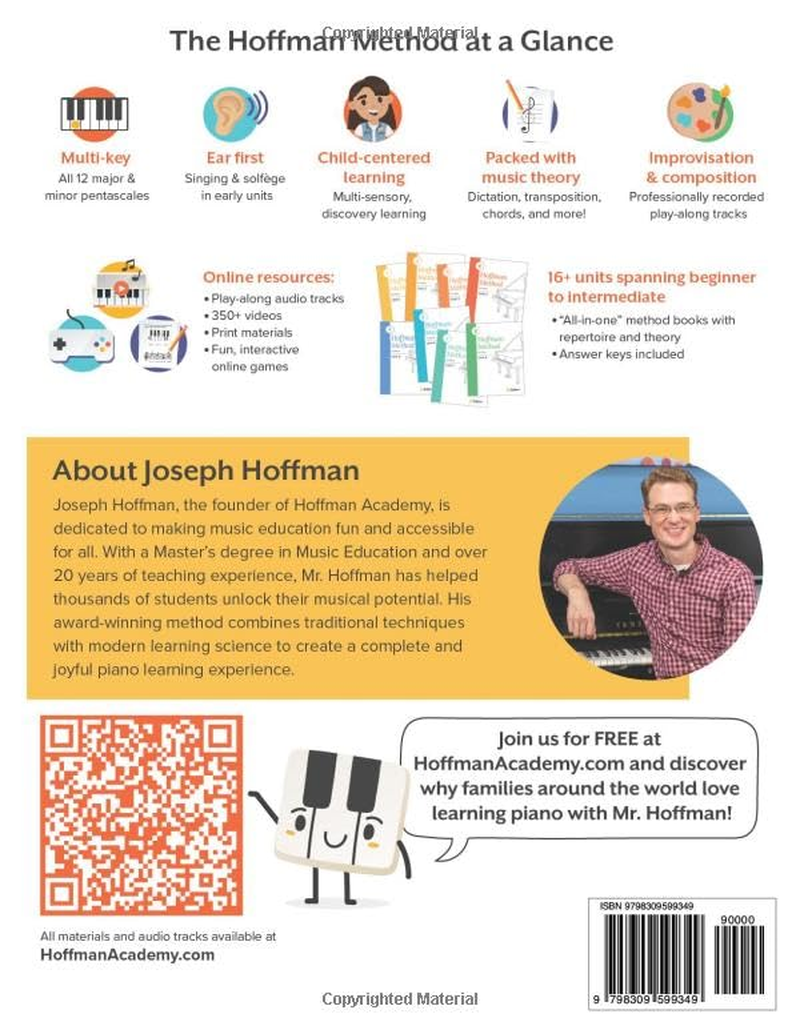 Copyrighted Material

The Hoffman Method at a Glance

Multi-key
All 12 major & minor pentascales

Ear first
Singing & solfège in early units

Child-centered learning
Multi-sensory, discovery learning

Packed with music theory
Dictation, transposition, chords, and more!

Improvisation & composition
Professionally recorded play-along tracks

Online resources:
• Play-along audio tracks
• 350+ videos
• Print materials
• Fun, interactive online games

16+ units spanning beginner to intermediate
• "All-in-one" method books with repertoire and theory
• Answer keys included

About Joseph Hoffman

Joseph Hoffman, the founder of Hoffman Academy, is dedicated to making music education fun and accessible for all. With a Master's degree in Music Education and over 20 years of teaching experience, Mr. Hoffman has helped thousands of students unlock their musical potential. His award-winning method combines traditional techniques with modern learning science to create a complete and joyful piano learning experience.

Join us for FREE at HoffmanAcademy.com and discover why families around the world love learning piano with Mr. Hoffman!

All materials and audio tracks available at
HoffmanAcademy.com

ISBN 9798309599349
90000
9 798309 599349

Copyrighted Material